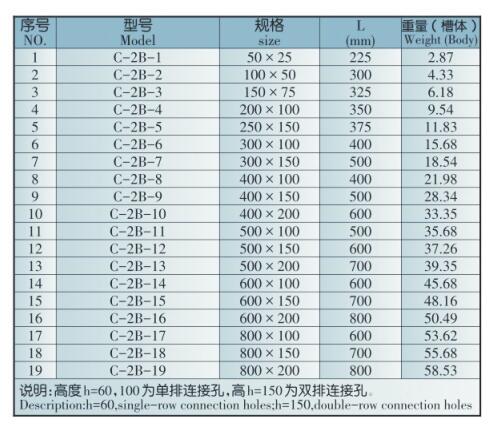 | 序号 NO. | 型号 Model | 规格 size | L (mm) | 重量(槽体) Weight (Body) |
|---|---|---|---|---|
| 1 | C-2B-1 | 50 × 25 | 225 | 2.87 |
| 2 | C-2B-2 | 100 × 50 | 300 | 4.33 |
| 3 | C-2B-3 | 150 × 75 | 325 | 6.18 |
| 4 | C-2B-4 | 200 × 100 | 350 | 9.54 |
| 5 | C-2B-5 | 250 × 150 | 375 | 11.83 |
| 6 | C-2B-6 | 300 × 100 | 400 | 15.68 |
| 7 | C-2B-7 | 300 × 150 | 500 | 18.54 |
| 8 | C-2B-8 | 400 × 100 | 400 | 21.98 |
| 9 | C-2B-9 | 400 × 150 | 500 | 28.34 |
| 10 | C-2B-10 | 400 × 200 | 600 | 33.35 |
| 11 | C-2B-11 | 500 × 100 | 500 | 35.68 |
| 12 | C-2B-12 | 500 × 150 | 600 | 37.26 |
| 13 | C-2B-13 | 500 × 200 | 700 | 39.35 |
| 14 | C-2B-14 | 600 × 100 | 600 | 45.68 |
| 15 | C-2B-15 | 600 × 150 | 700 | 48.16 |
| 16 | C-2B-16 | 600 × 200 | 800 | 50.49 |
| 17 | C-2B-17 | 800 × 100 | 600 | 53.62 |
| 18 | C-2B-18 | 800 × 150 | 700 | 55.68 |
| 19 | C-2B-19 | 800 × 200 | 800 | 58.53 |

说明:高度h=60,100为单排连接孔,高h=150为双排连接孔。
Description:h=60,single-row connection holes;h=150,double-row connection holes